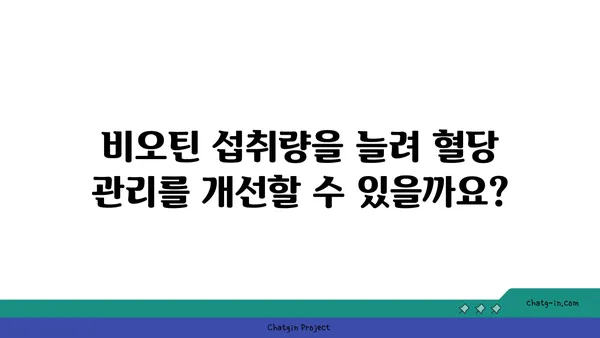 비오틴 섭취량을 늘려 혈당 관리를 개선할 수 있을까요?

chatg-in.com

Chatgin Project